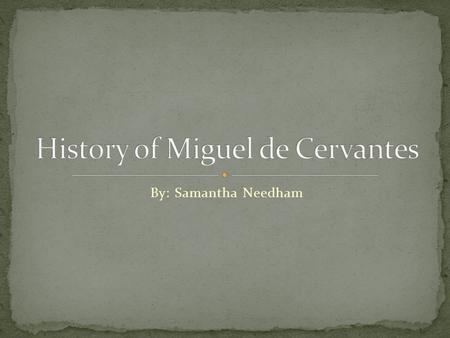 History of Miguel de Cervantes

By: Samantha Needham